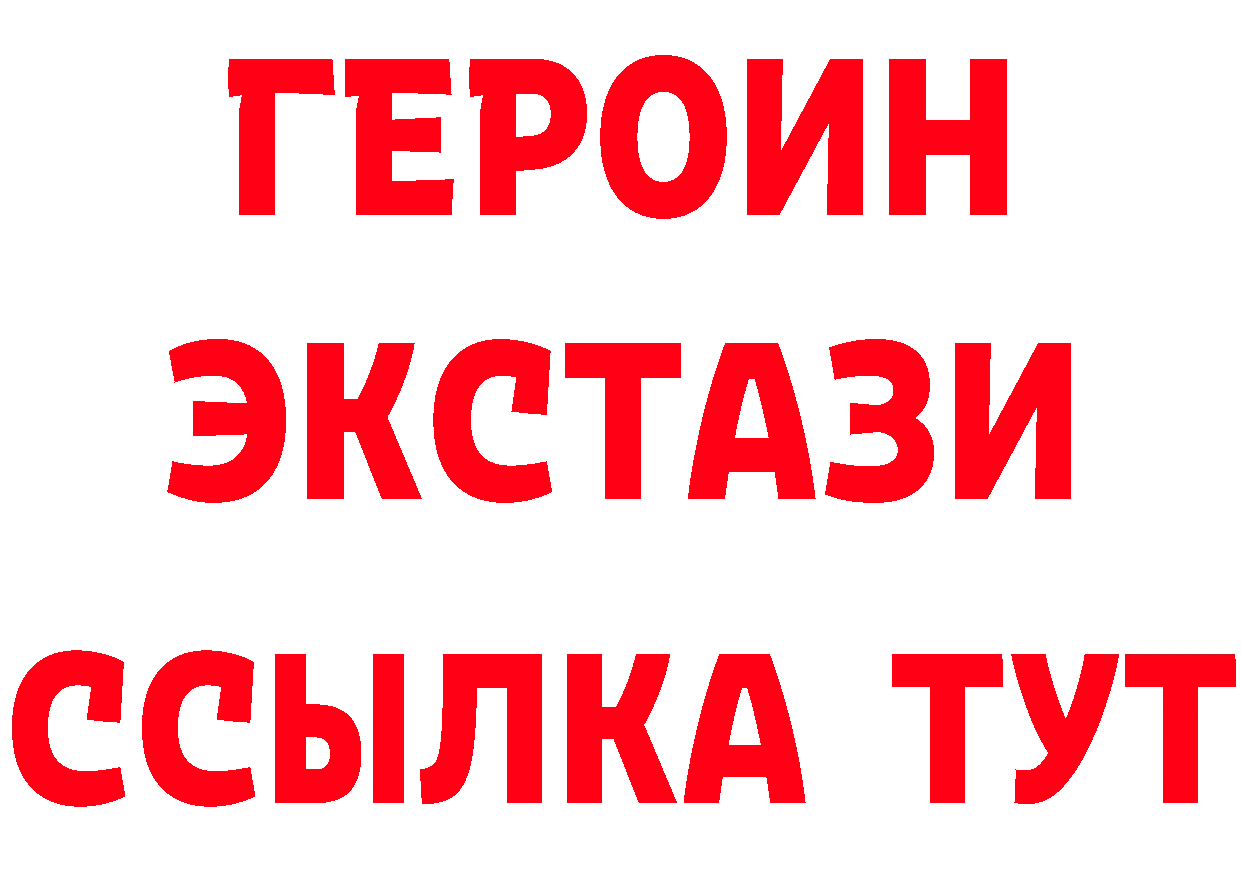 ГЕРОИН
ЭКСТАЗИ
ССЫЛКА ТУТ